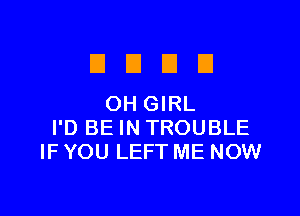 OH GIRL
I'D BE IN TROUBLE
IF YOU LEFT ME NOW